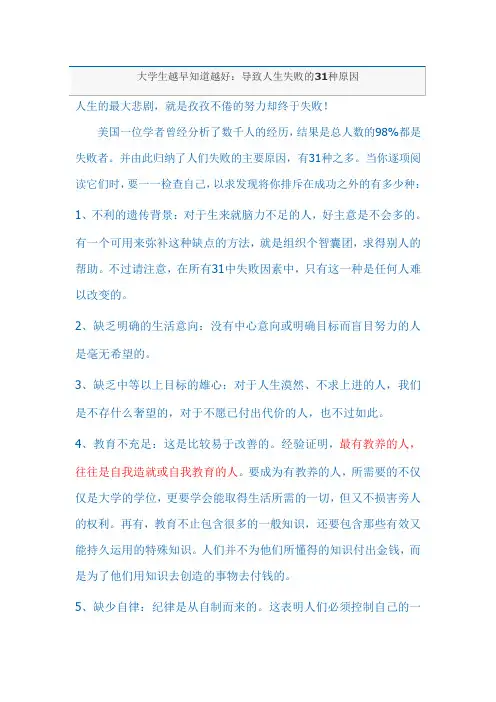 大学生越早知道越好：导致人生失败的31种原因

人生的最大悲剧，就是孜孜不倦的努力却终于失败！

美国一位学者曾经分析了数千人的经历，结果是总人数的98%都是失败者。并由此归纳了人们失败的主要原因，有31种之多。当你逐项阅读它们时，要一一检查自己，以求发现将你排斥在成功之外的有多少种：

1、不利的遗传背景：对于生来就脑力不足的人，好主意是不会多的。有一个可用来弥补这种缺点的方法，就是组织个智囊团，求得别人的帮助。不过请注意，在所有31中失败因素中，只有这一种是任何人难以改变的。

2、缺乏明确的生活意向：没有中心意向或明确目标而盲目努力的人是毫无希望的。

3、缺乏中等以上目标的雄心：对于人生漠然、不求上进的人，我们是不存什么奢望的，对于不愿已付出代价的人，也不过如此。

4、教育不充足：这是比较易于改善的。经验证明，最有教养的人，往往是自我造就或自我教育的人。要成为有教养的人，所需要的不仅仅是大学的学位，更要学会能取得生活所需的一切，但又不损害旁人的权利。再有，教育不止包含很多的一般知识，还要包含那些有效又能持久运用的特殊知识。人们并不为他们所懂得的知识付出金钱，而是为了他们用知识去创造的事物去付钱的。

5、缺少自律：纪律是从自制而来的。这表明人们必须控制自己的一